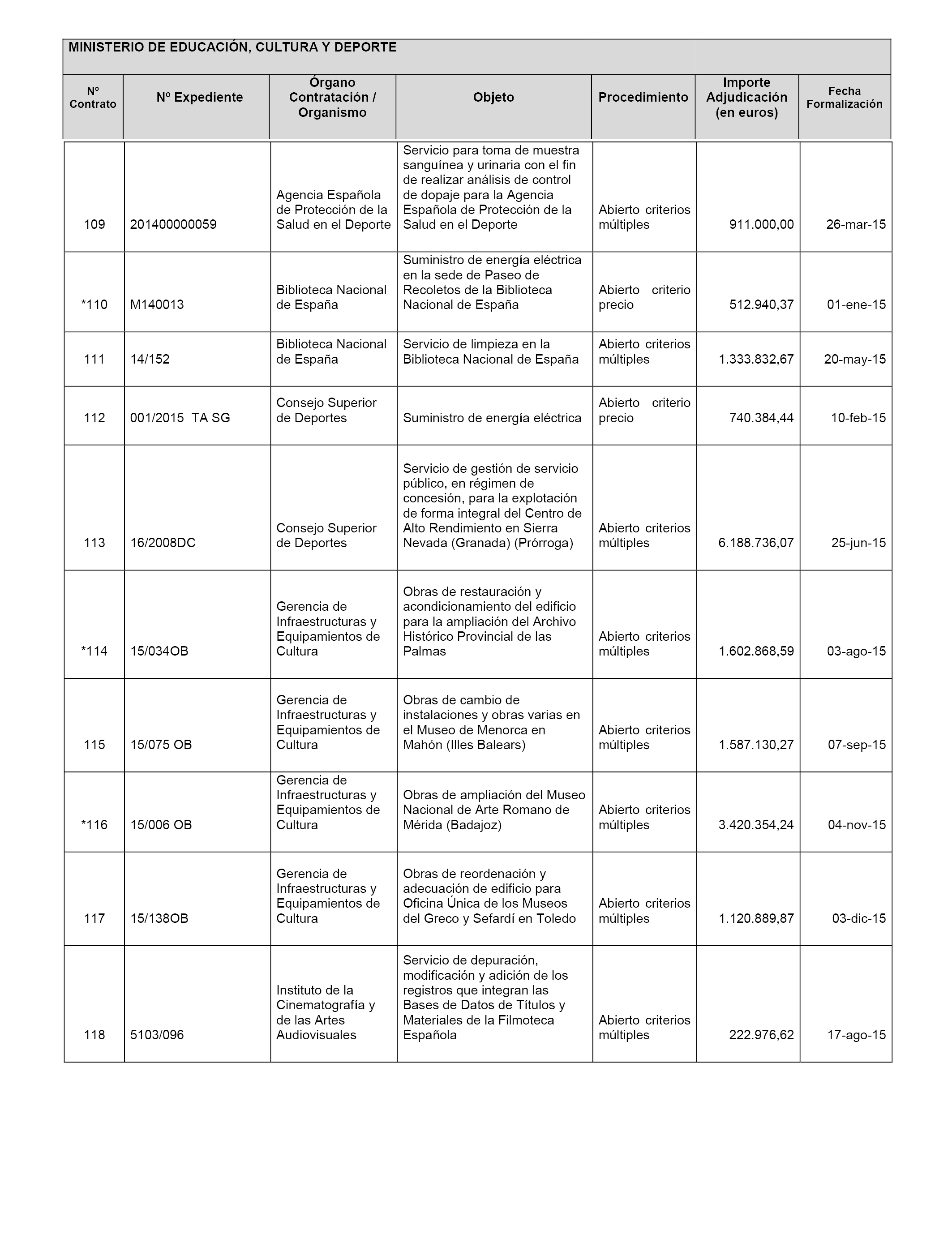 MINISTERIO DE EDUCACIÓN, CULTURA Y DEPORTE

| Nº Contrato | Nº Expediente | Órgano Contratación / Organismo | Objeto | Procedimiento | Importe Adjudicación (en euros) | Fecha Formalización |
|---|---|---|---|---|---|---|
| 109 | 201400000059 | Agencia Española de Protección de la Salud en el Deporte | Servicio para toma de muestra sanguínea y urinaria con el fin de realizar análisis de control de dopaje para la Agencia Española de Protección de la Salud en el Deporte | Abierto criterios múltiples | 911.000,00 | 26-mar-15 |
| *110 | M140013 | Biblioteca Nacional de España | Suministro de energía eléctrica en la sede de Paseo de Recoletos de la Biblioteca Nacional de España | Abierto criterio precio | 512.940,37 | 01-ene-15 |
| 111 | 14/152 | Biblioteca Nacional de España | Servicio de limpieza en la Biblioteca Nacional de España | Abierto criterios múltiples | 1.333.832,67 | 20-may-15 |
| 112 | 001/2015 TA SG | Consejo Superior de Deportes | Suministro de energía eléctrica | Abierto criterio precio | 740.384,44 | 10-feb-15 |
| 113 | 16/2008DC | Consejo Superior de Deportes | Servicio de gestión de servicio público, en régimen de concesión, para la explotación de forma integral del Centro de Alto Rendimiento en Sierra Nevada (Granada) (Prórroga) | Abierto criterios múltiples | 6.188.736,07 | 25-jun-15 |
| *114 | 15/034OB | Gerencia de Infraestructuras y Equipamientos de Cultura | Obras de restauración y acondicionamiento del edificio para la ampliación del Archivo Histórico Provincial de las Palmas | Abierto criterios múltiples | 1.602.868,59 | 03-ago-15 |
| 115 | 15/075 OB | Gerencia de Infraestructuras y Equipamientos de Cultura | Obras de cambio de instalaciones y obras varias en el Museo de Menorca en Mahón (Illes Balears) | Abierto criterios múltiples | 1.587.130,27 | 07-sep-15 |
| *116 | 15/006 OB | Gerencia de Infraestructuras y Equipamientos de Cultura | Obras de ampliación del Museo Nacional de Arte Romano de Mérida (Badajoz) | Abierto criterios múltiples | 3.420.354,24 | 04-nov-15 |
| 117 | 15/138OB | Gerencia de Infraestructuras y Equipamientos de Cultura | Obras de reordenación y adecuación de edificio para Oficina Única de los Museos del Greco y Sefardí en Toledo | Abierto criterios múltiples | 1.120.889,87 | 03-dic-15 |
| 118 | 5103/096 | Instituto de la Cinematografía y de las Artes Audiovisuales | Servicio de depuración, modificación y adición de los registros que integran las Bases de Datos de Títulos y Materiales de la Filmoteca Española | Abierto criterios múltiples | 222.976,62 | 17-ago-15 |